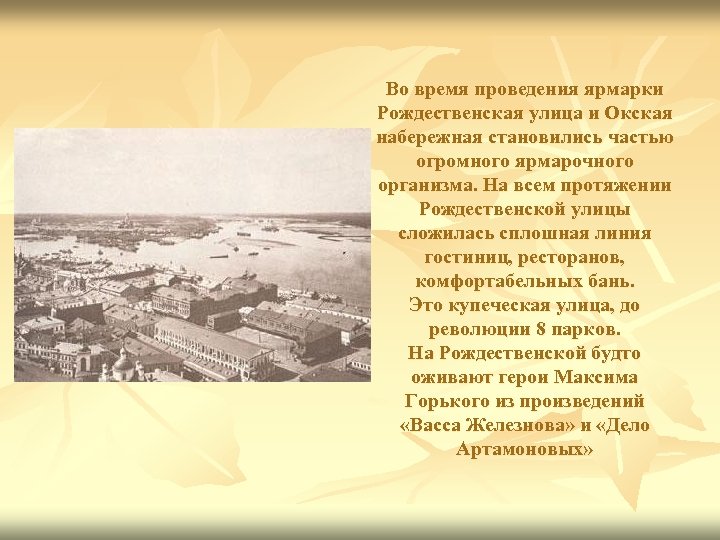 Во время проведения ярмарки Рождественская улица и Окская набережная становились частью огромного ярмарочного организма. На всем протяжении Рождественской улицы сложилась сплошная линия гостиниц, ресторанов, комфортабельных бань.
Это купеческая улица, до революции 8 парков.
На Рождественской будто оживают герои Максима Горького из произведений «Васса Железнова» и «Дело Артамоновых»